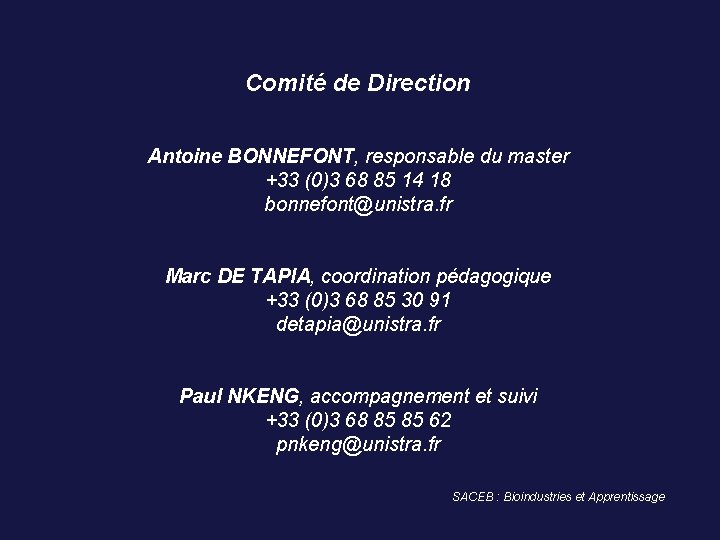 Comité de Direction

Antoine BONNEFONT, responsable du master
+33 (0)3 68 85 14 18
bonnefont@unistra.fr

Marc DE TAPIA, coordination pédagogique
+33 (0)3 68 85 30 91
detapia@unistra.fr

Paul NKENG, accompagnement et suivi
+33 (0)3 68 85 85 62
pnkeng@unistra.fr

SACEB : Bioindustries et Apprentissage